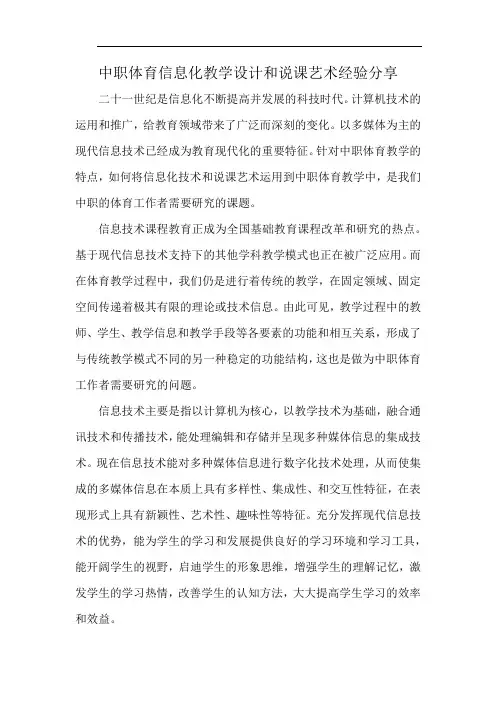 中职体育信息化教学设计和说课艺术经验分享

二十一世纪是信息化不断提高并发展的科技时代。计算机技术的运用和推广，给教育领域带来了广泛而深刻的变化。以多媒体为主的现代信息技术已经成为教育现代化的重要特征。针对中职体育教学的特点，如何将信息化技术和说课艺术运用到中职体育教学中，是我们中职的体育工作者需要研究的课题。

信息技术课程教育正成为全国基础教育课程改革和研究的热点。基于现代信息技术支持下的其他学科教学模式也正在被广泛应用。而在体育教学过程中，我们仍是进行着传统的教学，在固定领域、固定空间传递着极其有限的理论或技术信息。由此可见，教学过程中的教师、学生、教学信息和教学手段等各要素的功能和相互关系，形成了与传统教学模式不同的另一种稳定的功能结构，这也是做为中职体育工作者需要研究的问题。

信息技术主要是指以计算机为核心，以教学技术为基础，融合通讯技术和传播技术，能处理编辑和存储并呈现多种媒体信息的集成技术。现在信息技术能对多种媒体信息进行数字化技术处理，从而使集成的多媒体信息在本质上具有多样性、集成性、和交互性特征，在表现形式上具有新颖性、艺术性、趣味性等特征。充分发挥现代信息技术的优势，能为学生的学习和发展提供良好的学习环境和学习工具，能开阔学生的视野，启迪学生的形象思维，增强学生的理解记忆，激发学生的学习热情，改善学生的认知方法，大大提高学生学习的效率和效益。